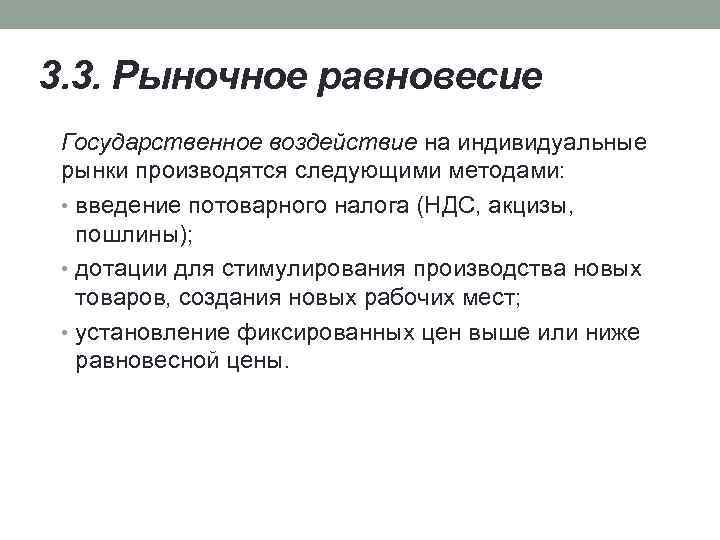 3.3. Рыночное равновесие

Государственное воздействие на индивидуальные рынки производятся следующими методами:

• введение потоварного налога (НДС, акцизы, пошлины);

• дотации для стимулирования производства новых товаров, создания новых рабочих мест;

• установление фиксированных цен выше или ниже равновесной цены.